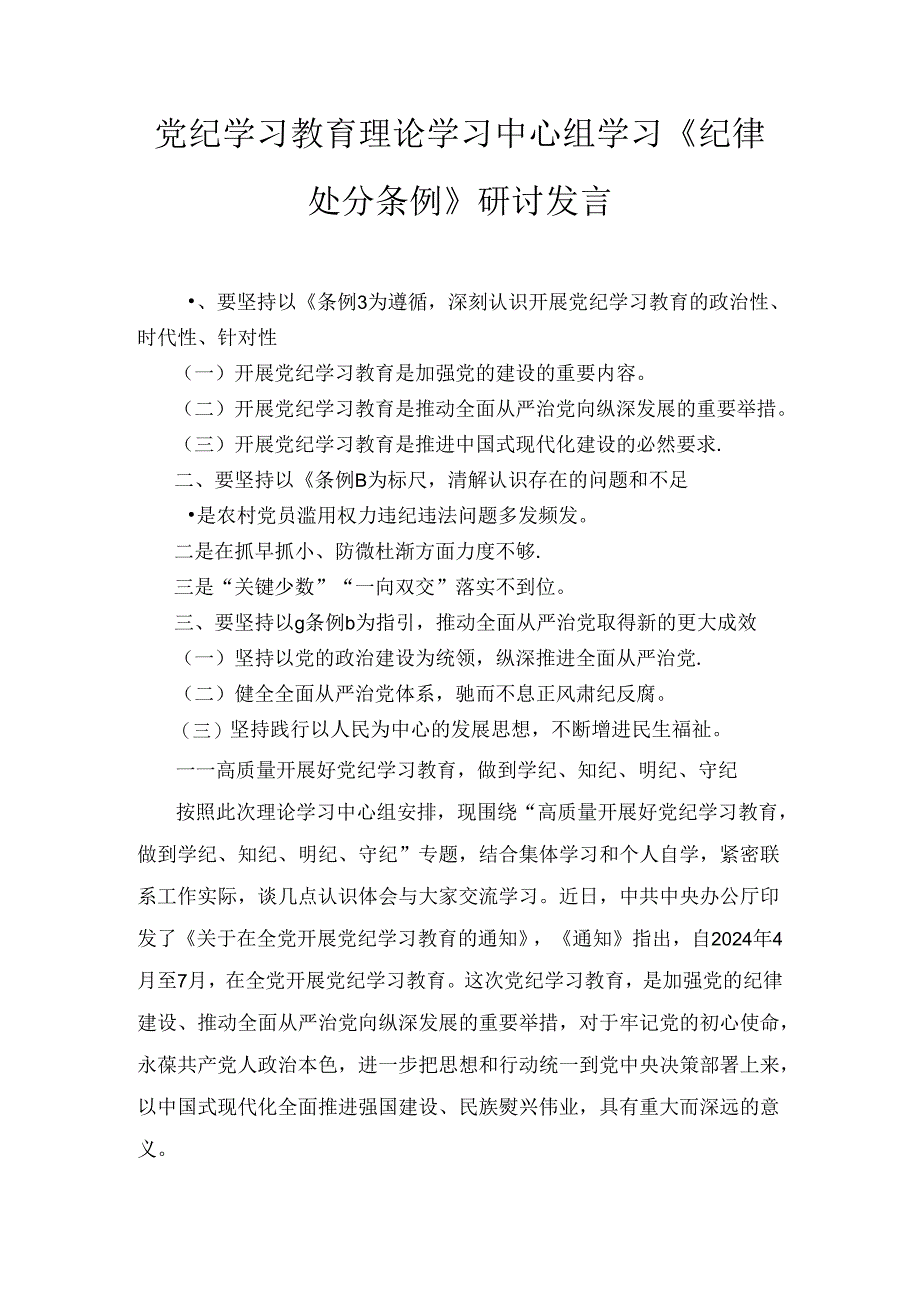 党纪学习教育理论学习中心组学习《纪律处分条例》研讨发言

•、要坚持以《条例3为遵循，深刻认识开展党纪学习教育的政治性、时代性、针对性

（一）开展党纪学习教育是加强党的建设的重要内容。

（二）开展党纪学习教育是推动全面从严治党向纵深发展的重要举措。

（三）开展党纪学习教育是推进中国式现代化建设的必然要求.

二、要坚持以《条例B为标尺，清解认识存在的问题和不足

•是农村党员滥用权力违纪违法问题多发频发。

二是在抓早抓小、防微杜渐方面力度不够.

三是“关键少数”“一向双交”落实不到位。

三、要坚持以g条例b为指引，推动全面从严治党取得新的更大成效

（一）坚持以党的政治建设为统领，纵深推进全面从严治党.

（二）健全全面从严治党体系，驰而不息正风肃纪反腐。

（三）坚持践行以人民为中心的发展思想，不断增进民生福祉。

一一高质量开展好党纪学习教育，做到学纪、知纪、明纪、守纪

按照此次理论学习中心组安排，现围绕“高质量开展好党纪学习教育，做到学纪、知纪、明纪、守纪”专题，结合集体学习和个人自学，紧密联系工作实际，谈几点认识体会与大家交流学习。近日，中共中央办公厅印发了《关于在全党开展党纪学习教育的通知》，《通知》指出，自2024年4月至7月，在全党开展党纪学习教育。这次党纪学习教育，是加强党的纪律建设、推动全面从严治党向纵深发展的重要举措，对于牢记党的初心使命，永葆共产党人政治本色，进一步把思想和行动统一到党中央决策部署上来，以中国式现代化全面推进强国建设、民族熨兴伟业，具有重大而深远的意义。